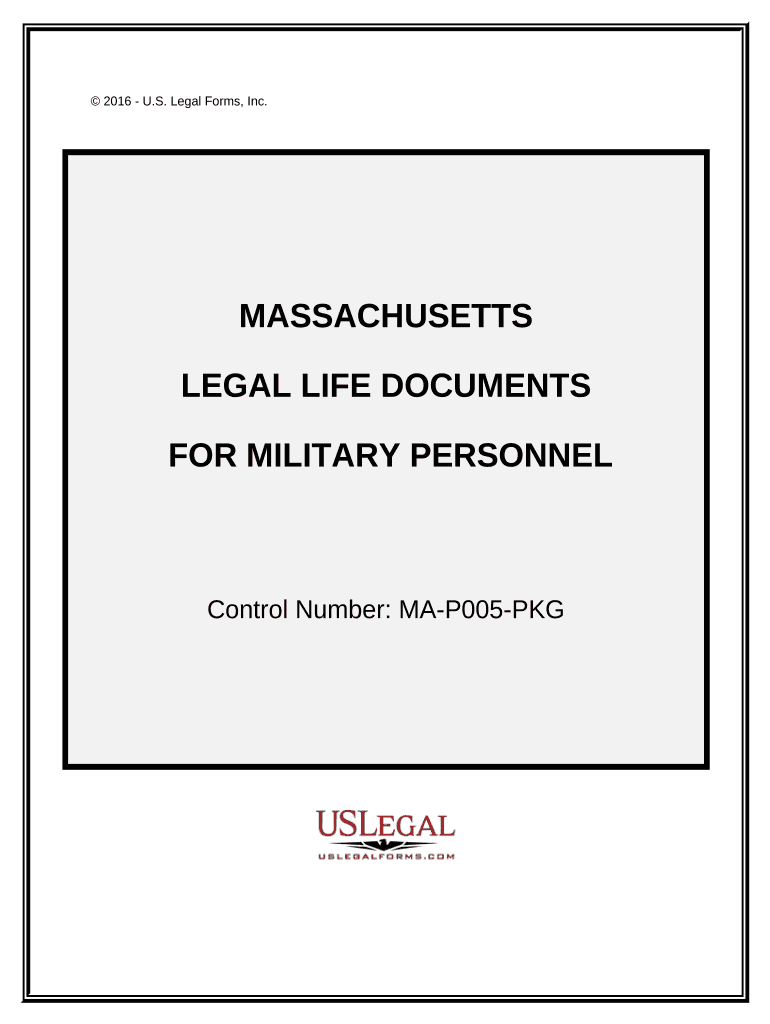 © 2016 - U.S. Legal Forms, Inc.

MASSACHUSETTS

LEGAL LIFE DOCUMENTS

FOR MILITARY PERSONNEL

Control Number: MA-P005-PKG

USLEGAL
USLEGALFORMS.COM